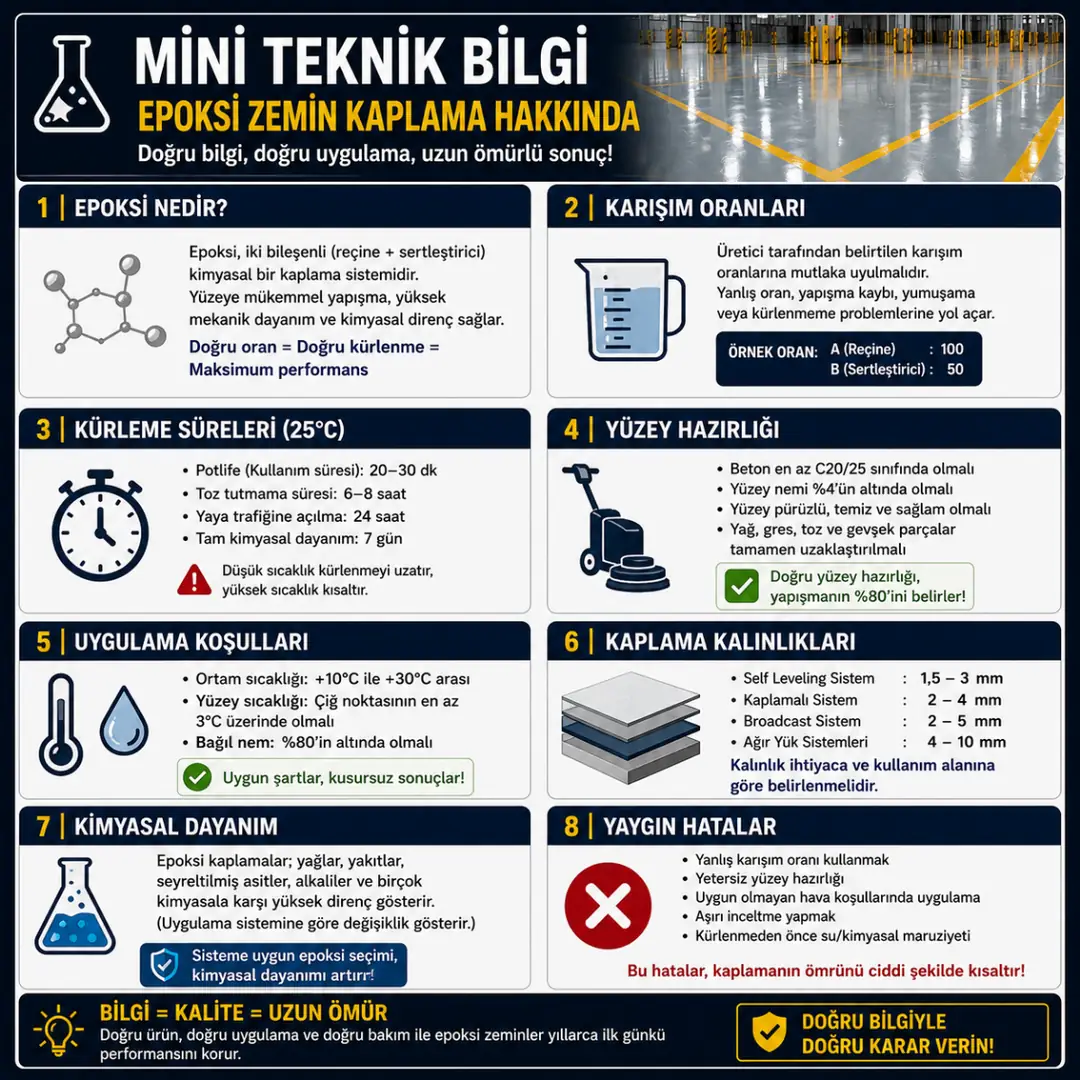 MİNİ TEKNİK BİLGİ
EPOKSİ ZEMİN KAPLAMA HAKKINDA
Doğru bilgi, doğru uygulama, uzun ömürlü sonuç!

1 | EPOKSİ NEDİR?

Epoksi, iki bileşenli (reçine + sertleştirici) kimyasal bir kaplama sistemidir. Yüzeye mükemmel yapışma, yüksek mekanik dayanım ve kimyasal direnç sağlar.

Doğru oran = Doğru kürlenme = Maksimum performans

2 | KARIŞIM ORANLARI

Üretici tarafından belirtilen karışım oranlarına mutlaka uyulmalıdır. Yanlış oran, yapışma kaybı, yumuşama veya kürlenmeme problemlerine yol açar.

ÖRNEK ORAN: A (Reçine) : 100
B (Sertleştirici) : 50

3 | KÜRLEME SÜRELERİ (25°C)

• Potlife (Kullanım süresi): 20–30 dk
• Toz tutmama süresi: 6–8 saat
• Yaya trafiğine açılma: 24 saat
• Tam kimyasal dayanım: 7 gün

Düşük sıcaklık kürlenmeyi uzatır, yüksek sıcaklık kısaltır.

4 | YÜZEY HAZIRLIĞI

• Beton en az C20/25 sınıfında olmalı
• Yüzey nemi %4'ün altında olmalı
• Yüzey pürüzlü, temiz ve sağlam olmalı
• Yağ, gres, toz ve gevşek parçalar tamamen uzaklaştırılmalı

Doğru yüzey hazırlığı, yapışmanın %80'ini belirler!

5 | UYGULAMA KOŞULLARI

• Ortam sıcaklığı: +10°C ile +30°C arası
• Yüzey sıcaklığı: Çiğ noktasının en az 3°C üzerinde olmalı
• Bağıl nem: %80'in altında olmalı

Uygun şartlar, kusursuz sonuçlar!

6 | KAPLAMA KALINLIKLARI

• Self Leveling Sistem : 1,5 – 3 mm
• Kaplamalı Sistem : 2 – 4 mm
• Broadcast Sistem : 2 – 5 mm
• Ağır Yük Sistemleri : 4 – 10 mm

Kalınlık ihtiyaca ve kullanım alanına göre belirlenmelidir.

7 | KİMYASAL DAYANIM

Epoksi kaplamalar; yağlar, yakıtlar, seyreltilmiş asitler, alkaliler ve birçok kimyasala karşı yüksek direnç gösterir. (Uygulama sistemine göre değişiklik gösterir.)

Sisteme uygun epoksi seçimi, kimyasal dayanımı artırır!

8 | YAYGIN HATALAR

• Yanlış karışım oranı kullanmak
• Yetersiz yüzey hazırlığı
• Uygun olmayan hava koşullarında uygulama
• Aşırı inceltme yapmak
• Kürlenmeden önce su/kimyasal maruziyeti

Bu hatalar, kaplamanın ömrünü ciddi şekilde kısaltır!

BİLGİ = KALİTE = UZUN ÖMÜR
Doğru ürün, doğru uygulama ve doğru bakım ile epoksi zeminler yıllarca ilk günkü performansını korur.

DOĞRU BİLGİYLE DOĞRU KARAR VERİN!